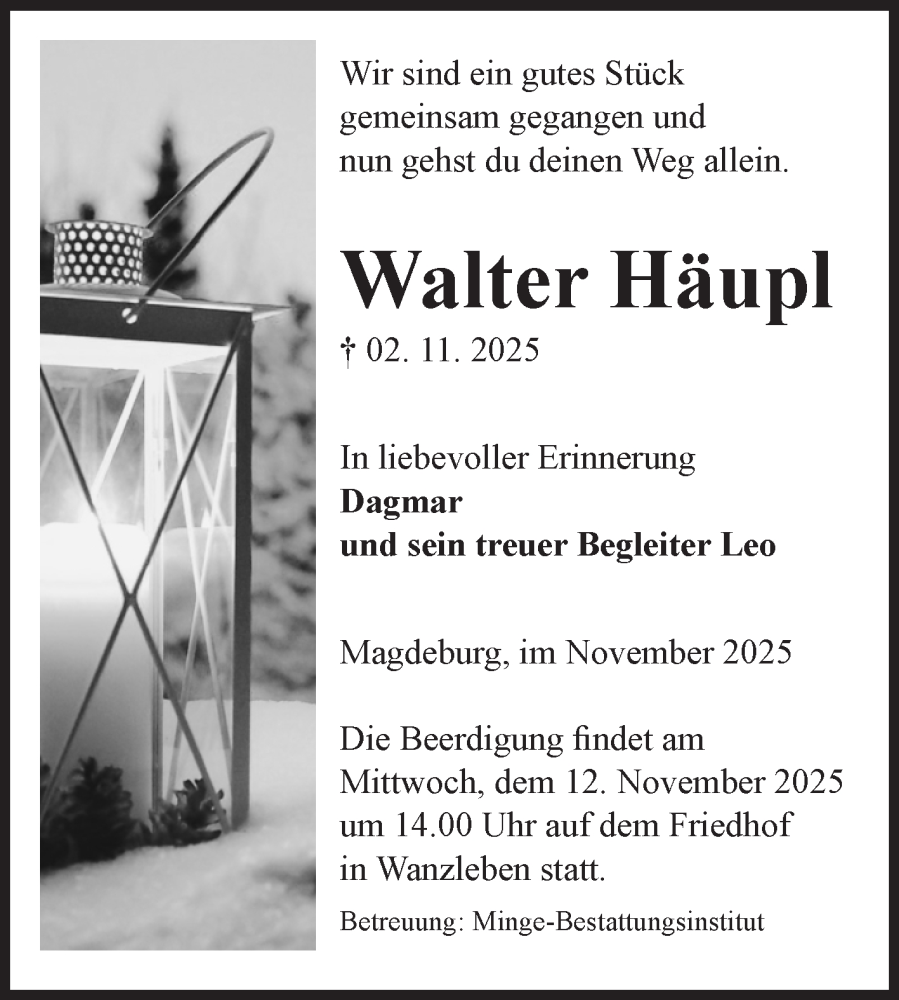 Wir sind ein gutes Stück gemeinsam gegangen und nun gehst du deinen Weg allein.

Walter Häupl

† 02. 11. 2025

In liebevoller Erinnerung
Dagmar
und sein treuer Begleiter Leo

Magdeburg, im November 2025

Die Beerdigung findet am Mittwoch, dem 12. November 2025 um 14.00 Uhr auf dem Friedhof in Wanzleben statt.

Betreuung: Minge-Bestattungsinstitut